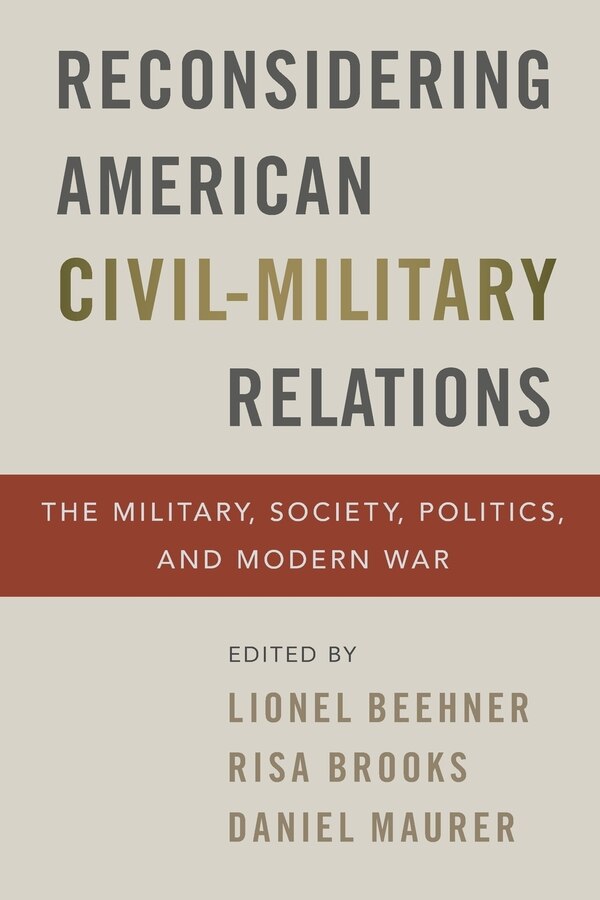 RECONSIDERING AMERICAN CIVIL-MILITARY RELATIONS

THE MILITARY, SOCIETY, POLITICS, AND MODERN WAR

EDITED BY
LIONEL BEEHNER
RISA BROOKS
DANIEL MAURER